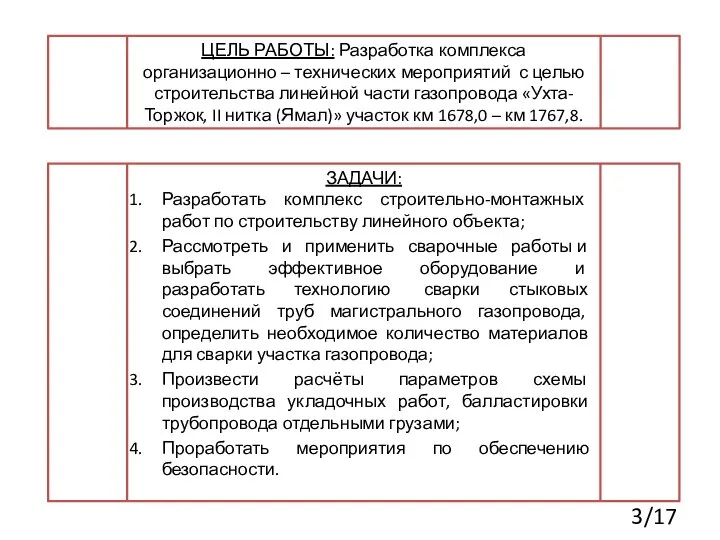 ЦЕЛЬ РАБОТЫ: Разработка комплекса организационно – технических мероприятий с целью строительства линейной части газопровода «Ухта-Торжок, II нитка (Ямал)» участок км 1678,0 – км 1767,8.

ЗАДАЧИ:
1. Разработать комплекс строительно-монтажных работ по строительству линейного объекта;
2. Рассмотреть и применить сварочные работы и выбрать эффективное оборудование и разработать технологию сварки стыковых соединений труб магистрального газопровода, определить необходимое количество материалов для сварки участка газопровода;
3. Произвести расчёты параметров схемы производства укладочных работ, балластировки трубопровода отдельными грузами;
4. Проработать мероприятия по обеспечению безопасности.

3/17